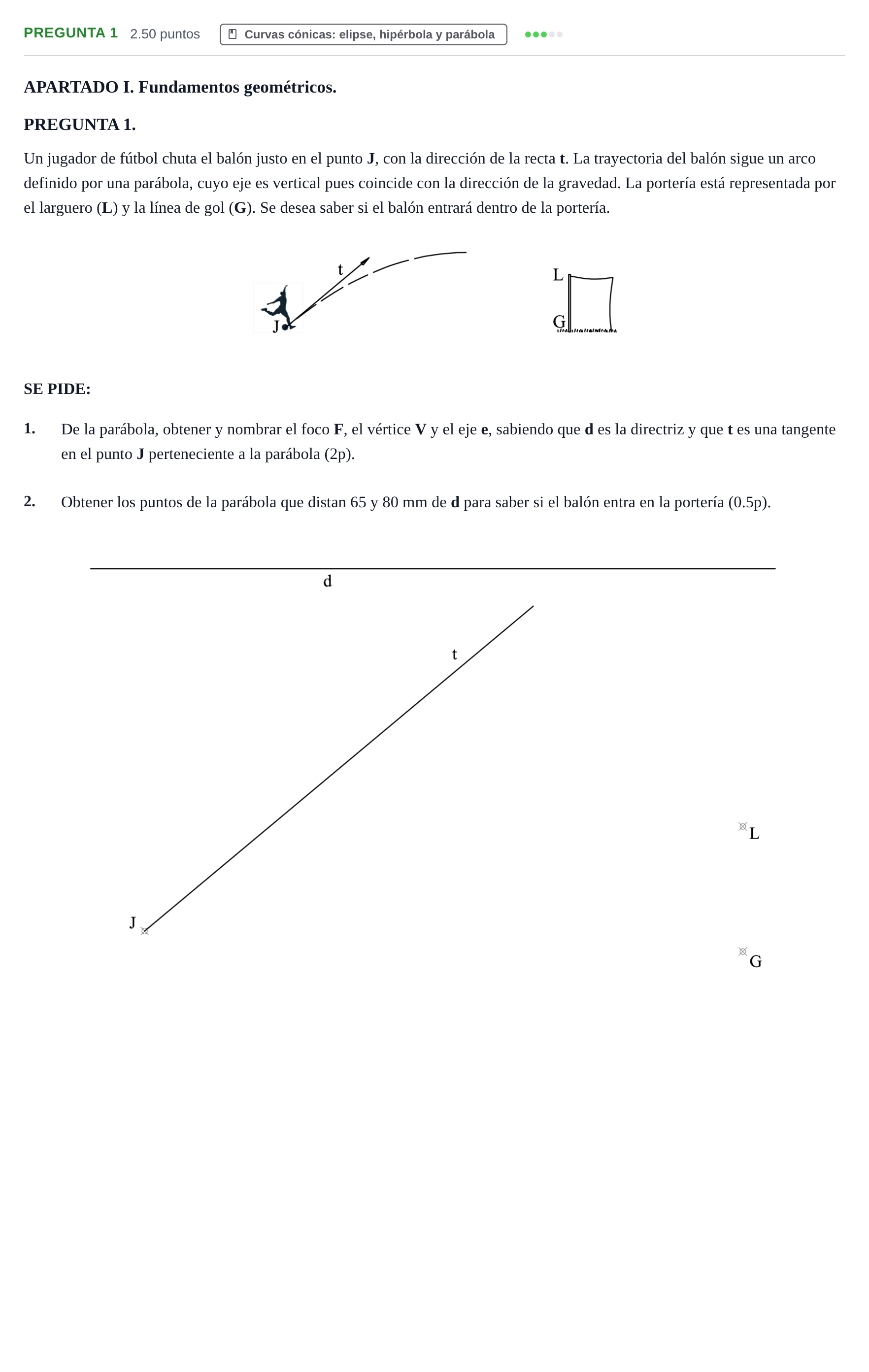 PREGUNTA 1 2.50 puntos Curvas cónicas: elipse, hipérbola y parábola

APARTADO I. Fundamentos geométricos.

PREGUNTA 1.

Un jugador de fútbol chuta el balón justo en el punto J, con la dirección de la recta t. La trayectoria del balón sigue un arco definido por una parábola, cuyo eje es vertical pues coincide con la dirección de la gravedad. La portería está representada por el larguero (L) y la línea de gol (G). Se desea saber si el balón entrará dentro de la portería.

t
J
L
G

SE PIDE:

1. De la parábola, obtener y nombrar el foco F, el vértice V y el eje e, sabiendo que d es la directriz y que t es una tangente en el punto J perteneciente a la parábola (2p).

2. Obtener los puntos de la parábola que distan 65 y 80 mm de d para saber si el balón entra en la portería (0.5p).

d
t
L
J
G